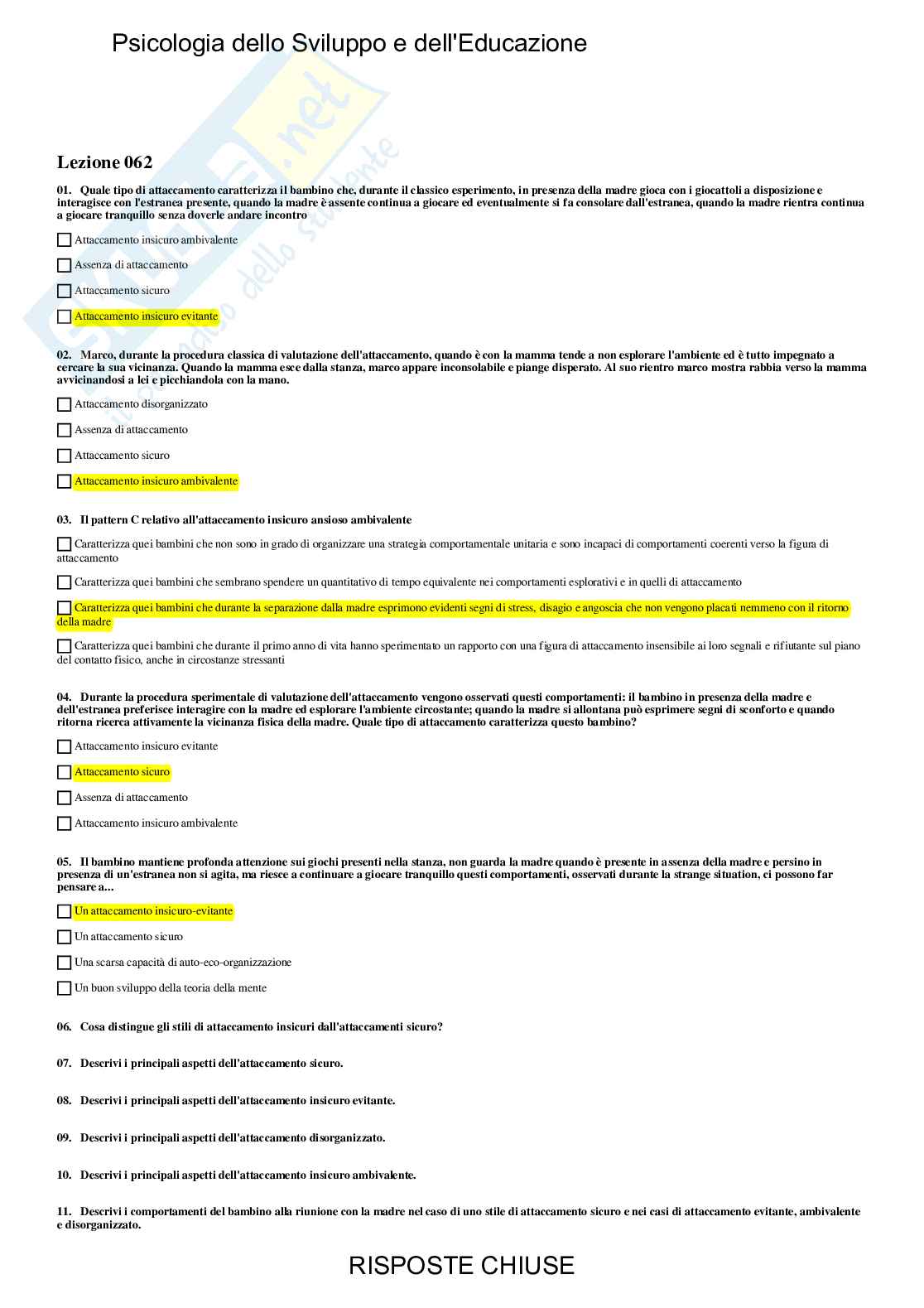 Psicologia dello Sviluppo e dell'Educazione

Lezione 062

01. Quale tipo di attaccamento caratterizza il bambino che, durante il classico esperimento, in presenza della madre gioca con i giocattoli a disposizione e interagisce con l'estranea presente, quando la madre è assente continua a giocare ed eventualmente si fa consolare dall'estranea, quando la madre rientra continua a giocare tranquillo senza doverle andare incontro

Attaccamento insicuro ambivalente

Assenza di attaccamento

Attaccamento sicuro

Attaccamento insicuro evitante

02. Marco, durante la procedura classica di valutazione dell'attaccamento, quando è con la mamma tende a non esplorare l'ambiente ed è tutto impegnato a cercare la sua vicinanza. Quando la mamma esce dalla stanza, marco appare inconsolabile e piange disperato. Al suo rientro marco mostra rabbia verso la mamma avvicinandosi a lei e picchiandola con la mano.

Attaccamento disorganizzato

Assenza di attaccamento

Attaccamento sicuro

Attaccamento insicuro ambivalente

03. Il pattern C relativo all'attaccamento insicuro ansioso ambivalente

Caratterizza quei bambini che non sono in grado di organizzare una strategia comportamentale unitaria e sono incapaci di comportamenti coerenti verso la figura di attaccamento

Caratterizza quei bambini che sembrano spendere un quantitativo di tempo equivalente nei comportamenti esplorativi e in quelli di attaccamento

Caratterizza quei bambini che durante la separazione dalla madre esprimono evidenti segni di stress, disagio e angoscia che non vengono placati nemmeno con il ritorno della madre

Caratterizza quei bambini che durante il primo anno di vita hanno sperimentato un rapporto con una figura di attaccamento insensibile ai loro segnali e rifiutante sul piano del contatto fisico, anche in circostanze stressanti

04. Durante la procedura sperimentale di valutazione dell'attaccamento vengono osservati questi comportamenti: il bambino in presenza della madre e dell'estranea preferisce interagire con la madre ed esplorare l'ambiente circostante; quando la madre si allontana può esprimere segni di sconforto e quando ritorna ricerca attivamente la vicinanza fisica della madre. Quale tipo di attaccamento caratterizza questo bambino?

Attaccamento insicuro evitante

Attaccamento sicuro

Assenza di attaccamento

Attaccamento insicuro ambivalente

05. Il bambino mantiene profonda attenzione sui giochi presenti nella stanza, non guarda la madre quando è presente in assenza della madre e persino in presenza di un'estranea non si agita, ma riesce a continuare a giocare tranquillo questi comportamenti, osservati durante la strange situation, ci possono far pensare a...

Un attaccamento insicuro-evitante

Un attaccamento sicuro

Una scarsa capacità di auto-eco-organizzazione

Un buon sviluppo della teoria della mente

06. Cosa distingue gli stili di attaccamento insicuri dall'attaccamenti sicuro?

07. Descrivi i principali aspetti dell'attaccamento sicuro.

08. Descrivi i principali aspetti dell'attaccamento insicuro evitante.

09. Descrivi i principali aspetti dell'attaccamento disorganizzato.

10. Descrivi i principali aspetti dell'attaccamento insicuro ambivalente.

11. Descrivi i comportamenti del bambino alla riunione con la madre nel caso di uno stile di attaccamento sicuro e nei casi di attaccamento evitante, ambivalente e disorganizzato.

RISPOSTE CHIUSE